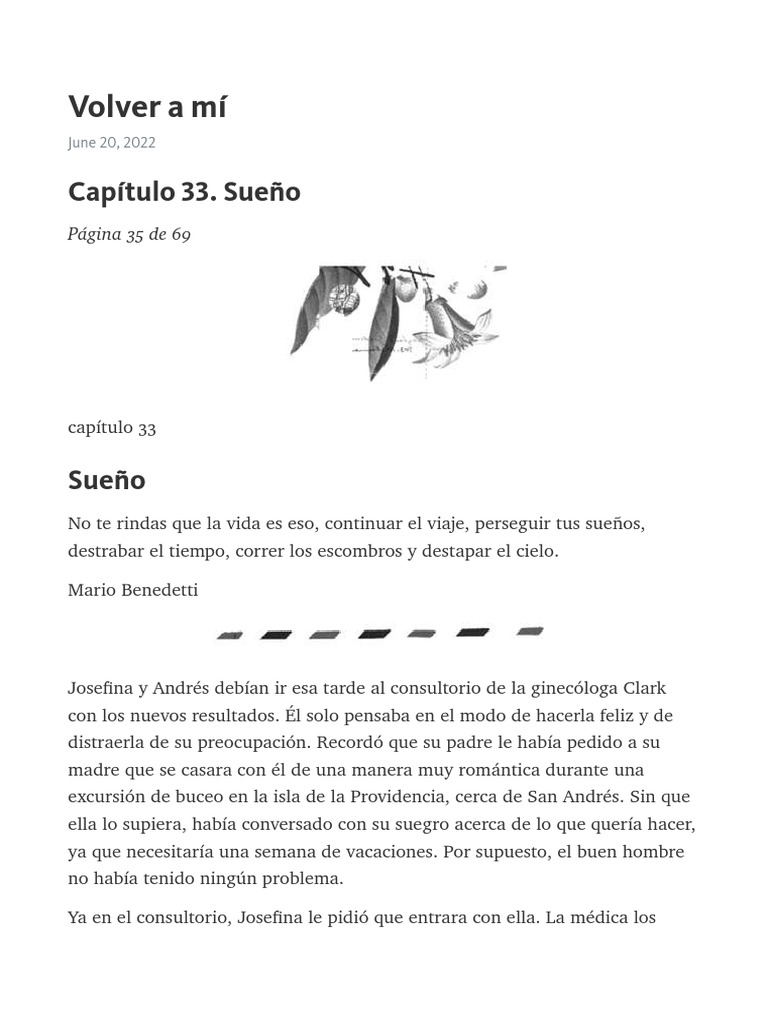 Volver a mí

June 20, 2022

Capítulo 33. Sueño

Página 35 de 69

capítulo 33

Sueño

No te rindas que la vida es eso, continuar el viaje, perseguir tus sueños, destrabar el tiempo, correr los escombros y destapar el cielo.

Mario Benedetti

Josefina y Andrés debían ir esa tarde al consultorio de la ginecóloga Clark con los nuevos resultados. Él solo pensaba en el modo de hacerla feliz y de distraerla de su preocupación. Recordó que su padre le había pedido a su madre que se casara con él de una manera muy romántica durante una excursión de buceo en la isla de la Providencia, cerca de San Andrés. Sin que ella lo supiera, había conversado con su suegro acerca de lo que quería hacer, ya que necesitaría una semana de vacaciones. Por supuesto, el buen hombre no había tenido ningún problema.

Ya en el consultorio, Josefina le pidió que entrara con ella. La médica los